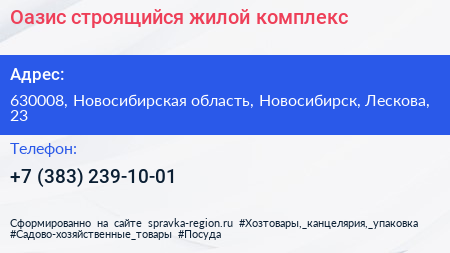 Оазис строящийся жилой комплекс

Адрес:

630008, Новосибирская область, Новосибирск, Лескова, 23

Телефон:

+7 (383) 239-10-01

Сформированно на сайте spravka-region.ru #Хозтовары,_канцелярия,_упаковка #Садово-хозяйственные_товары #Посуда